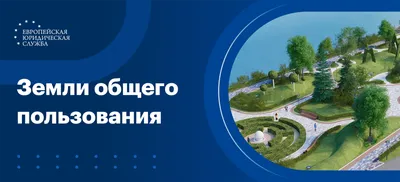 ЕВРОПЕЙСКАЯ ЮРИДИЧЕСКАЯ СЛУЖБА

Земли общего пользования